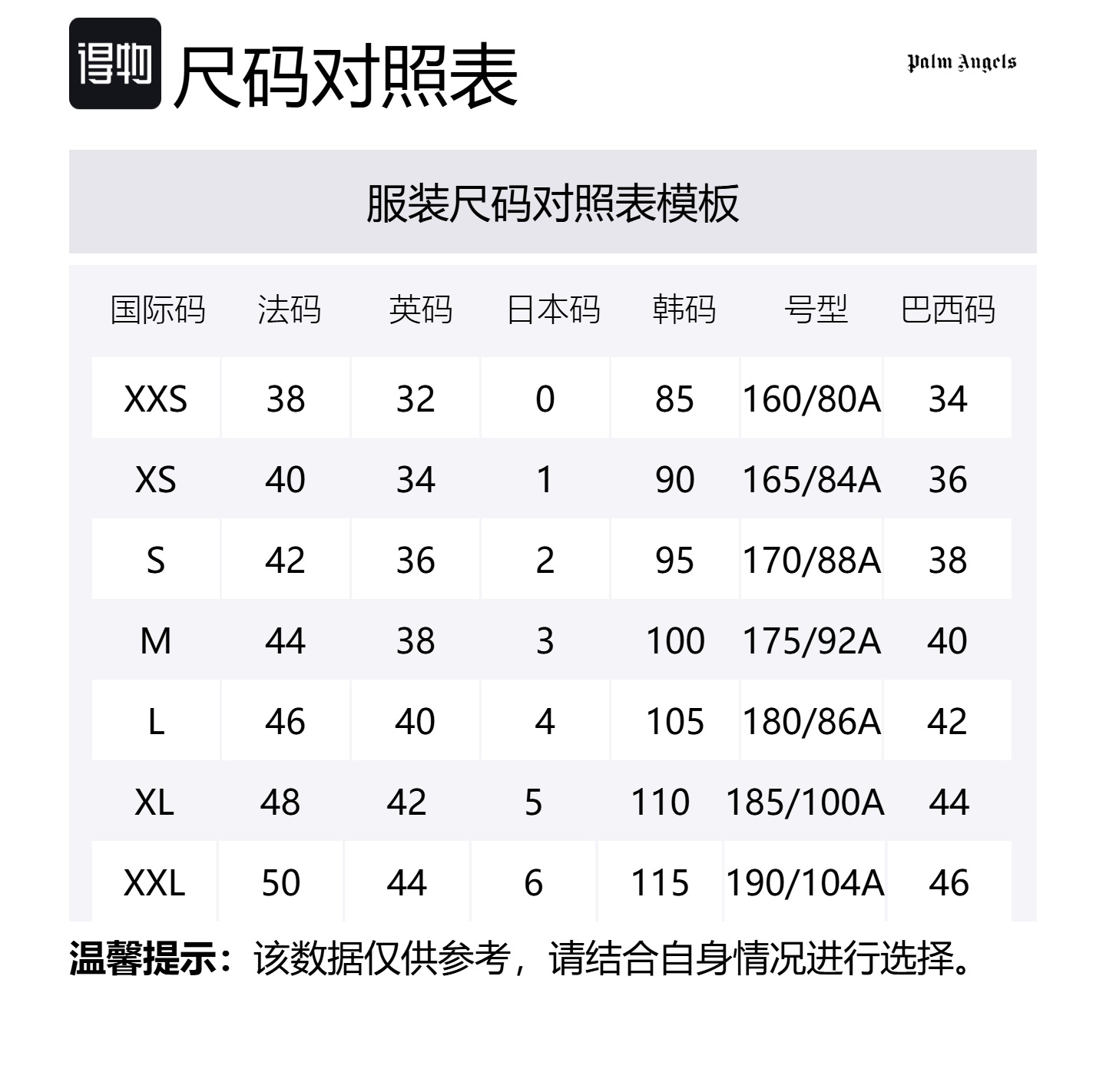 得物 尺码对照表

Palm Angels

服装尺码对照表模板

| 国际码 | 法码 | 英码 | 日本码 | 韩码 | 号型 | 巴西码 |
|---|---|---|---|---|---|---|
| XXS | 38 | 32 | 0 | 85 | 160/80A | 34 |
| XS | 40 | 34 | 1 | 90 | 165/84A | 36 |
| S | 42 | 36 | 2 | 95 | 170/88A | 38 |
| M | 44 | 38 | 3 | 100 | 175/92A | 40 |
| L | 46 | 40 | 4 | 105 | 180/86A | 42 |
| XL | 48 | 42 | 5 | 110 | 185/100A | 44 |
| XXL | 50 | 44 | 6 | 115 | 190/104A | 46 |

温馨提示：该数据仅供参考，请结合自身情况进行选择。